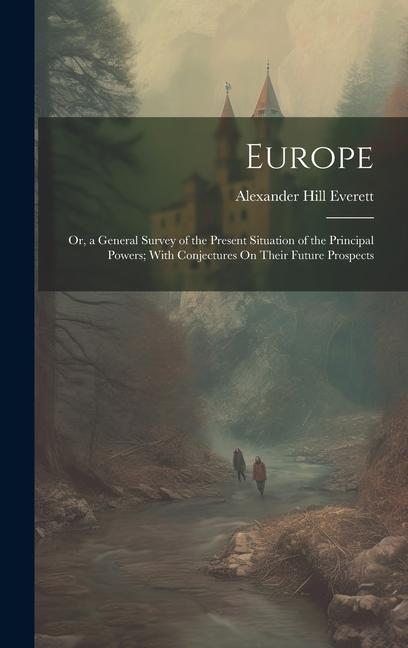 Europe

Alexander Hill Everett

Or, a General Survey of the Present Situation of the Principal Powers; With Conjectures On Their Future Prospects